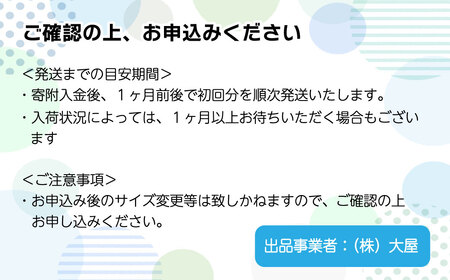 ご確認の上、お申込みください

＜発送までの目安期間＞
・寄附入金後、１ヶ月前後で初回分を順次発送いたします。
・入荷状況によっては、１ヶ月以上お待ちいただく場合もございます

＜ご注意事項＞
・お申込み後のサイズ変更等は致しかねますので、ご確認の上お申し込みください。

出品事業者：（株）大屋